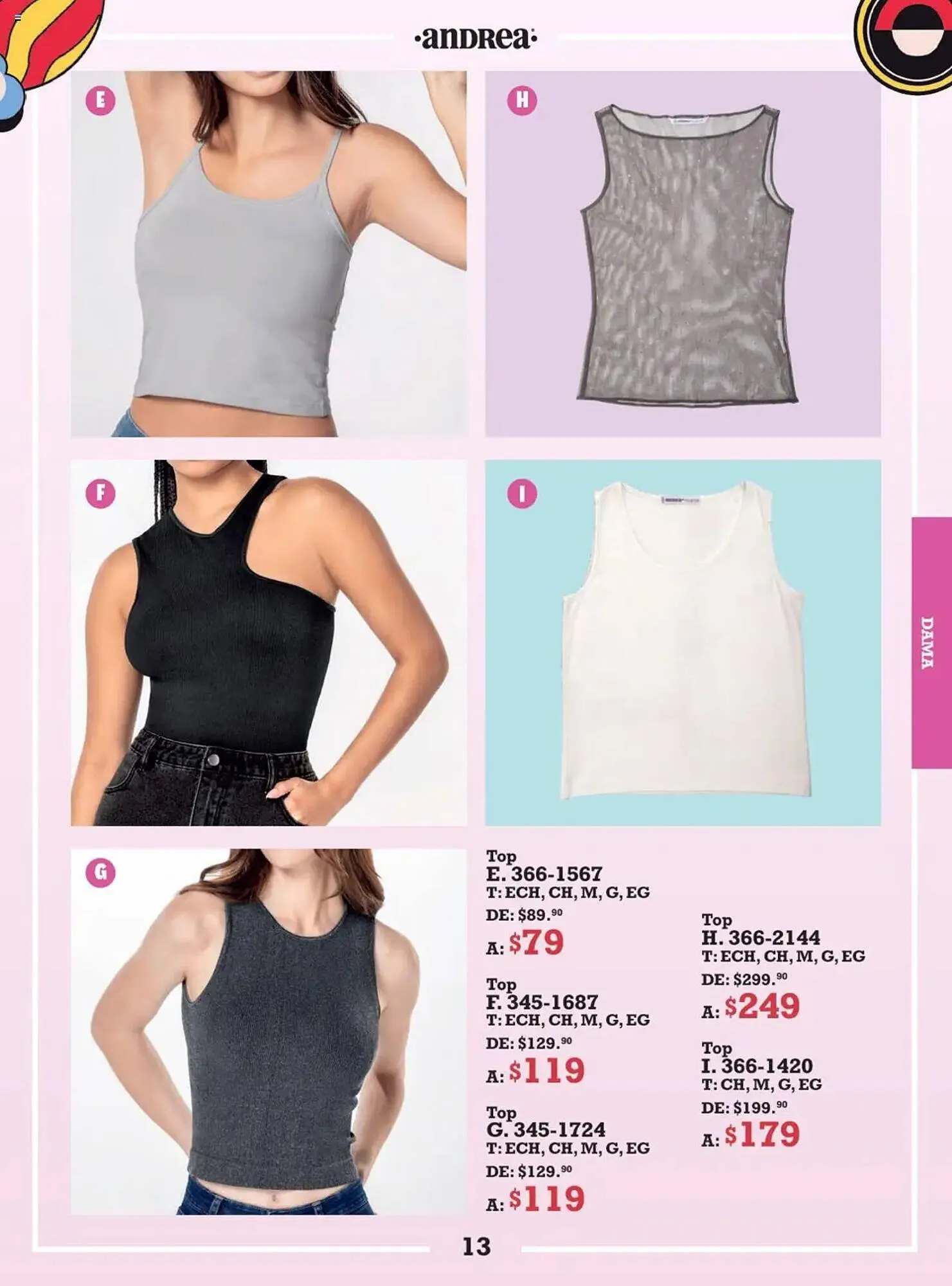 ·andrea·

E

H

F

I

DAMA

G

Top
E. 366-1567
T: ECH, CH, M, G, EG
DE: $89.$^{90}$
A: $79

Top
F. 345-1687
T: ECH, CH, M, G, EG
DE: $129.$^{90}$
A: $119

Top
G. 345-1724
T: ECH, CH, M, G, EG
DE: $129.$^{90}$
A: $119

Top
H. 366-2144
T: ECH, CH, M, G, EG
DE: $299.$^{90}$
A: $249

Top
I. 366-1420
T: CH, M, G, EG
DE: $199.$^{90}$
A: $179

13